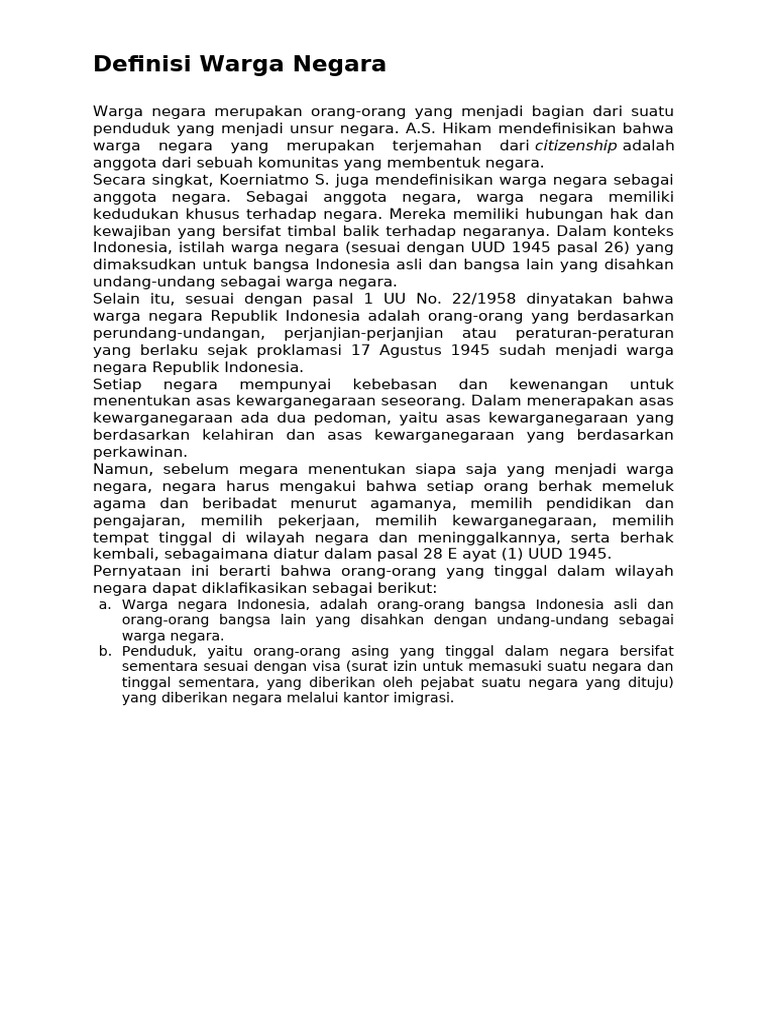 Definisi Warga Negara

Warga negara merupakan orang-orang yang menjadi bagian dari suatu penduduk yang menjadi unsur negara. A.S. Hikam mendefinisikan bahwa warga negara yang merupakan terjemahan dari citizenship adalah anggota dari sebuah komunitas yang membentuk negara.
Secara singkat, Koerniatmo S. juga mendefinisikan warga negara sebagai anggota negara. Sebagai anggota negara, warga negara memiliki kedudukan khusus terhadap negara. Mereka memiliki hubungan hak dan kewajiban yang bersifat timbal balik terhadap negaranya. Dalam konteks Indonesia, istilah warga negara (sesuai dengan UUD 1945 pasal 26) yang dimaksudkan untuk bangsa Indonesia asli dan bangsa lain yang disahkan undang-undang sebagai warga negara.
Selain itu, sesuai dengan pasal 1 UU No. 22/1958 dinyatakan bahwa warga negara Republik Indonesia adalah orang-orang yang berdasarkan perundang-undangan, perjanjian-perjanjian atau peraturan-peraturan yang berlaku sejak proklamasi 17 Agustus 1945 sudah menjadi warga negara Republik Indonesia.
Setiap negara mempunyai kebebasan dan kewenangan untuk menentukan asas kewarganegaraan seseorang. Dalam menerapakan asas kewarganegaraan ada dua pedoman, yaitu asas kewarganegaraan yang berdasarkan kelahiran dan asas kewarganegaraan yang berdasarkan perkawinan.
Namun, sebelum megara menentukan siapa saja yang menjadi warga negara, negara harus mengakui bahwa setiap orang berhak memeluk agama dan beribadat menurut agamanya, memilih pendidikan dan pengajaran, memilih pekerjaan, memilih kewarganegaraan, memilih tempat tinggal di wilayah negara dan meninggalkannya, serta berhak kembali, sebagaimana diatur dalam pasal 28 E ayat (1) UUD 1945.
Pernyataan ini berarti bahwa orang-orang yang tinggal dalam wilayah negara dapat diklafikasikan sebagai berikut:
a. Warga negara Indonesia, adalah orang-orang bangsa Indonesia asli dan orang-orang bangsa lain yang disahkan dengan undang-undang sebagai warga negara.
b. Penduduk, yaitu orang-orang asing yang tinggal dalam negara bersifat sementara sesuai dengan visa (surat izin untuk memasuki suatu negara dan tinggal sementara, yang diberikan oleh pejabat suatu negara yang dituju) yang diberikan negara melalui kantor imigrasi.